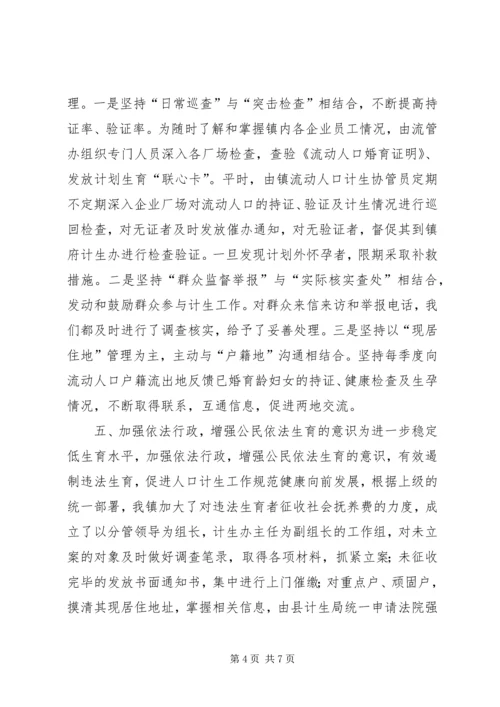 理。一是坚持“日常巡查”与“突击检查”相结合，不断提高持证率、验证率。为随时了解和掌握镇内各企业员工情况，由流管办组织专门人员深入各厂场检查，查验《流动人口婚育证明》、发放计划生育“联心卡”。平时，由镇流动人口计生协管员定期不定期深入企业厂场对流动人口的持证、验证及计生情况进行巡回检查，对无证者及时发放催办通知，对无验证者，督促其到镇府计生办进行检查验证。一旦发现计划外怀孕者，限期采取补救措施。二是坚持“群众监督举报”与“实际核实查处”相结合，发动和鼓励群众参与计生工作。对群众来信来访和举报电话，我们都及时进行了调查核实，给予了妥善处理。三是坚持以“现居住地”管理为主，主动与“户籍地”沟通相结合。坚持每季度向流动人口户籍流出地反馈已婚育龄妇女的持证、健康检查及生孕情况，不断取得联系，互通信息，促进两地交流。

五、加强依法行政，增强公民依法生育的意识为进一步稳定低生育水平，加强依法行政，增强公民依法生育的意识，有效遏制违法生育，促进人口计生工作规范健康向前发展，根据上级的统一部署，我镇加大了对违法生育者征收社会抚养费的力度，成立了以分管领导为组长，计生办主任为副组长的工作组，对未立案的对象及时做好调查笔录，取得各项材料，抓紧立案；未征收完毕的发放书面通知书，集中进行上门催缴；对重点户、顽固户，摸清其现居住地址，掌握相关信息，由县计生局统一申请法院强

第 4 页 共 7 页